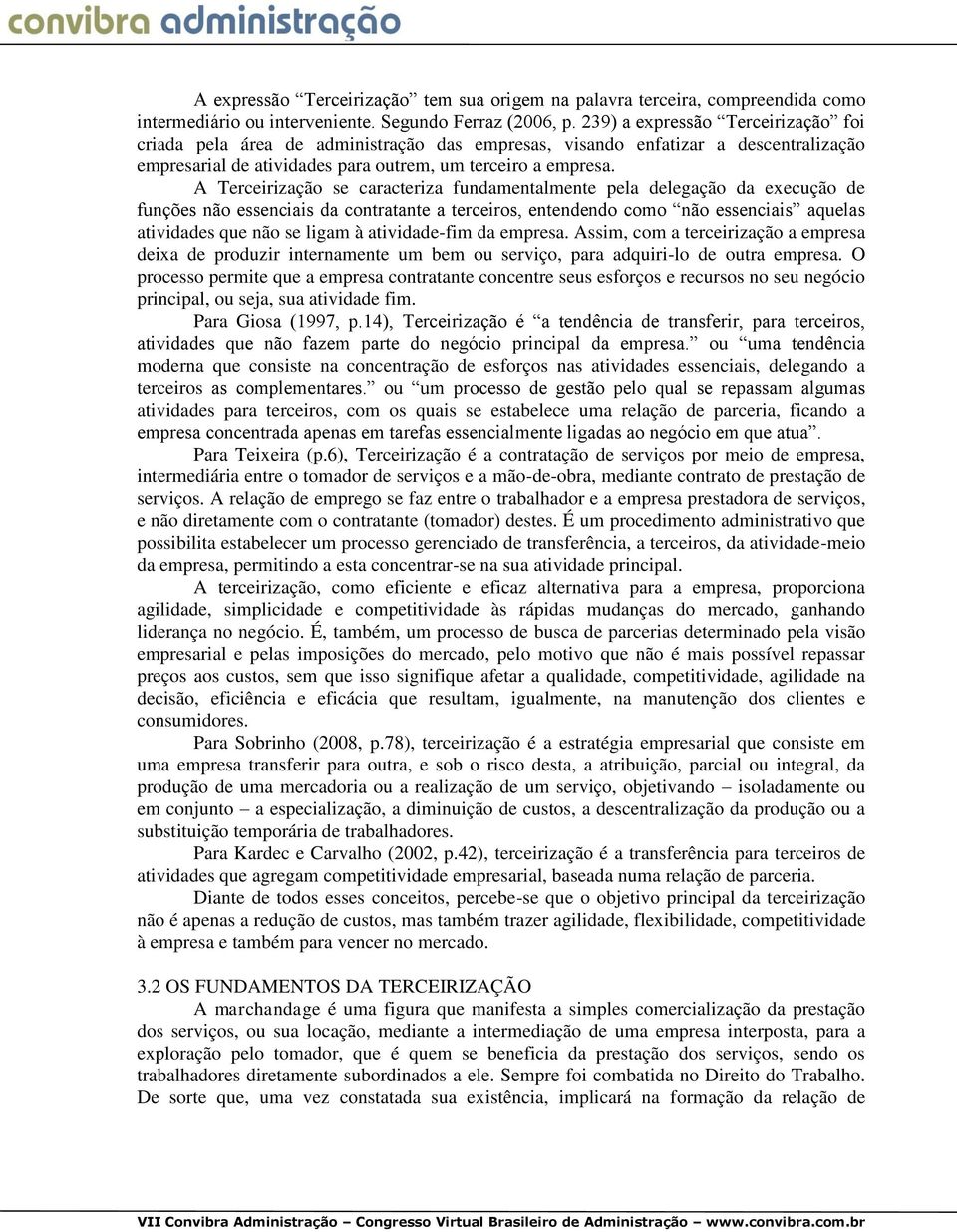 convibra administração

A expressão “Terceirização” tem sua origem na palavra terceira, compreendida como intermediário ou interveniente. Segundo Ferraz (2006, p. 239) a expressão “Terceirização” foi criada pela área de administração das empresas, visando enfatizar a descentralização empresarial de atividades para outrem, um terceiro a empresa.

A Terceirização se caracteriza fundamentalmente pela delegação da execução de funções não essenciais da contratante a terceiros, entendendo como “não essenciais” aquelas atividades que não se ligam à atividade-fim da empresa. Assim, com a terceirização a empresa deixa de produzir internamente um bem ou serviço, para adquiri-lo de outra empresa. O processo permite que a empresa contratante concentre seus esforços e recursos no seu negócio principal, ou seja, sua atividade fim.

Para Giosa (1997, p.14), Terceirização é “a tendência de transferir, para terceiros, atividades que não fazem parte do negócio principal da empresa.” ou “uma tendência moderna que consiste na concentração de esforços nas atividades essenciais, delegando a terceiros as complementares.” ou “um processo de gestão pelo qual se repassam algumas atividades para terceiros, com os quais se estabelece uma relação de parceria, ficando a empresa concentrada apenas em tarefas essencialmente ligadas ao negócio em que atua”.

Para Teixeira (p.6), Terceirização é a contratação de serviços por meio de empresa, intermediária entre o tomador de serviços e a mão-de-obra, mediante contrato de prestação de serviços. A relação de emprego se faz entre o trabalhador e a empresa prestadora de serviços, e não diretamente com o contratante (tomador) destes. É um procedimento administrativo que possibilita estabelecer um processo gerenciado de transferência, a terceiros, da atividade-meio da empresa, permitindo a esta concentrar-se na sua atividade principal.

A terceirização, como eficiente e eficaz alternativa para a empresa, proporciona agilidade, simplicidade e competitividade às rápidas mudanças do mercado, ganhando liderança no negócio. É, também, um processo de busca de parcerias determinado pela visão empresarial e pelas imposições do mercado, pelo motivo que não é mais possível repassar preços aos custos, sem que isso signifique afetar a qualidade, competitividade, agilidade na decisão, eficiência e eficácia que resultam, igualmente, na manutenção dos clientes e consumidores.

Para Sobrinho (2008, p.78), terceirização é a estratégia empresarial que consiste em uma empresa transferir para outra, e sob o risco desta, a atribuição, parcial ou integral, da produção de uma mercadoria ou a realização de um serviço, objetivando – isoladamente ou em conjunto – a especialização, a diminuição de custos, a descentralização da produção ou a substituição temporária de trabalhadores.

Para Kardec e Carvalho (2002, p.42), terceirização é a transferência para terceiros de atividades que agregam competitividade empresarial, baseada numa relação de parceria.

Diante de todos esses conceitos, percebe-se que o objetivo principal da terceirização não é apenas a redução de custos, mas também trazer agilidade, flexibilidade, competitividade à empresa e também para vencer no mercado.

3.2 OS FUNDAMENTOS DA TERCEIRIZAÇÃO

A marchandage é uma figura que manifesta a simples comercialização da prestação dos serviços, ou sua locação, mediante a intermediação de uma empresa interposta, para a exploração pelo tomador, que é quem se beneficia da prestação dos serviços, sendo os trabalhadores diretamente subordinados a ele. Sempre foi combatida no Direito do Trabalho. De sorte que, uma vez constatada sua existência, implicará na formação da relação de

VII Convibra Administração – Congresso Virtual Brasileiro de Administração – www.convibra.com.br